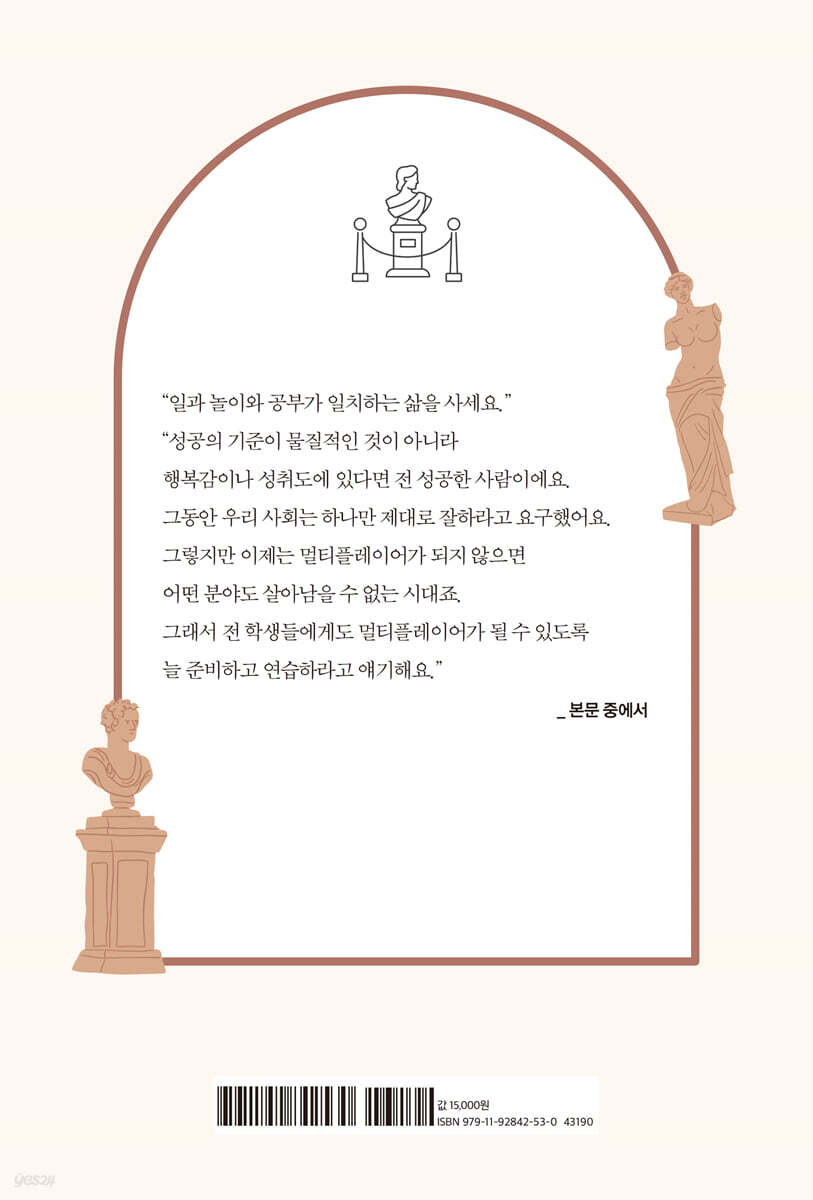 "일과 놀이와 공부가 일치하는 삶을 사세요."

"성공의 기준이 물질적인 것이 아니라 행복감이나 성취도에 있다면 전 성공한 사람이에요. 그동안 우리 사회는 하나만 제대로 잘하라고 요구했어요. 그렇지만 이제는 멀티플레이어가 되지 않으면 어떤 분야도 살아남을 수 없는 시대죠. 그래서 전 학생들에게도 멀티플레이어가 될 수 있도록 늘 준비하고 연습하라고 얘기해요."

_ 본문 중에서

값 15,000원
ISBN 979-11-92842-53-0 43190

yes24